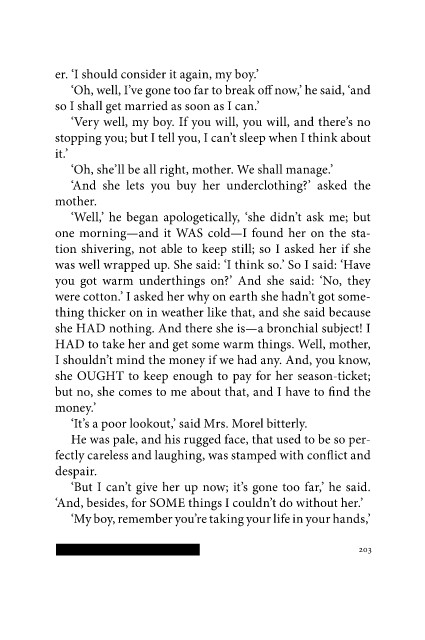 er. 'I should consider it again, my boy.'

'Oh, well, I've gone too far to break off now,' he said, 'and so I shall get married as soon as I can.'

'Very well, my boy. If you will, you will, and there's no stopping you; but I tell you, I can't sleep when I think about it.'

'Oh, she'll be all right, mother. We shall manage.'

'And she lets you buy her underclothing?' asked the mother.

'Well,' he began apologetically, 'she didn't ask me; but one morning—and it WAS cold—I found her on the station shivering, not able to keep still; so I asked her if she was well wrapped up. She said: 'I think so.' So I said: 'Have you got warm underthings on?' And she said: 'No, they were cotton.' I asked her why on earth she hadn't got something thicker on in weather like that, and she said because she HAD nothing. And there she is—a bronchial subject! I HAD to take her and get some warm things. Well, mother, I shouldn't mind the money if we had any. And, you know, she OUGHT to keep enough to pay for her season-ticket; but no, she comes to me about that, and I have to find the money.'

'It's a poor lookout,' said Mrs. Morel bitterly.

He was pale, and his rugged face, that used to be so perfectly careless and laughing, was stamped with conflict and despair.

'But I can't give her up now; it's gone too far,' he said. 'And, besides, for SOME things I couldn't do without her.'

'My boy, remember you're taking your life in your hands,'

203